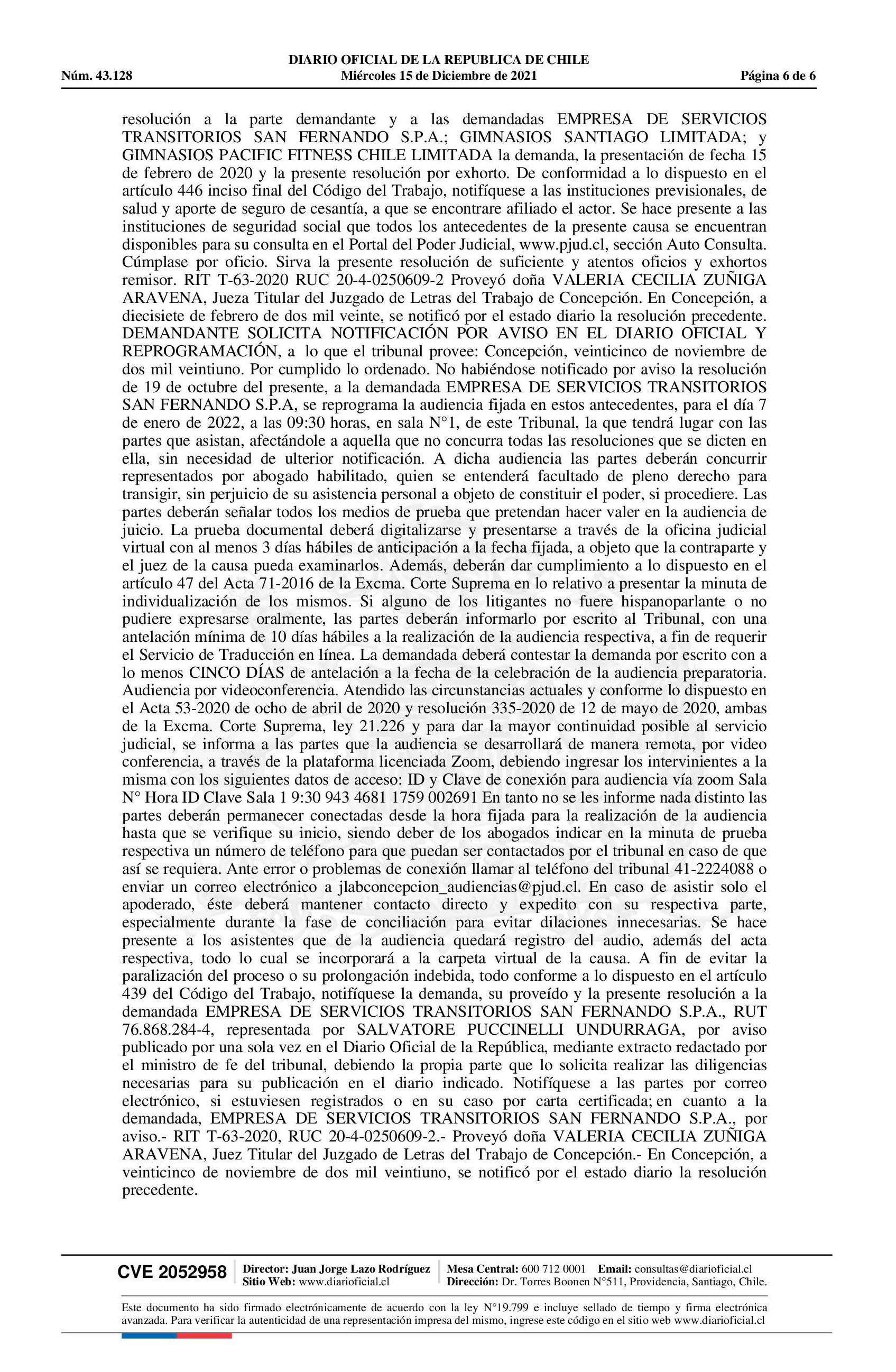 DIARIO OFICIAL DE LA REPUBLICA DE CHILE
Núm. 43.128 Miércoles 15 de Diciembre de 2021 Página 6 de 6

resolución a la parte demandante y a las demandadas EMPRESA DE SERVICIOS TRANSITORIOS SAN FERNANDO S.P.A.; GIMNASIOS SANTIAGO LIMITADA; y GIMNASIOS PACIFIC FITNESS CHILE LIMITADA la demanda, la presentación de fecha 15 de febrero de 2020 y la presente resolución por exhorto. De conformidad a lo dispuesto en el artículo 446 inciso final del Código del Trabajo, notifíquese a las instituciones previsionales, de salud y aporte de seguro de cesantía, a que se encontrare afiliado el actor. Se hace presente a las instituciones de seguridad social que todos los antecedentes de la presente causa se encuentran disponibles para su consulta en el Portal del Poder Judicial, www.pjud.cl, sección Auto Consulta. Cúmplase por oficio. Sirva la presente resolución de suficiente y atentos oficios y exhortos remisor. RIT T-63-2020 RUC 20-4-0250609-2 Proveyó doña VALERIA CECILIA ZUÑIGA ARAVENA, Jueza Titular del Juzgado de Letras del Trabajo de Concepción. En Concepción, a diecisiete de febrero de dos mil veinte, se notificó por el estado diario la resolución precedente. DEMANDANTE SOLICITA NOTIFICACIÓN POR AVISO EN EL DIARIO OFICIAL Y REPROGRAMACIÓN, a lo que el tribunal provee: Concepción, veinticinco de noviembre de dos mil veintiuno. Por cumplido lo ordenado. No habiéndose notificado por aviso la resolución de 19 de octubre del presente, a la demandada EMPRESA DE SERVICIOS TRANSITORIOS SAN FERNANDO S.P.A, se reprograma la audiencia fijada en estos antecedentes, para el día 7 de enero de 2022, a las 09:30 horas, en sala N°1, de este Tribunal, la que tendrá lugar con las partes que asistan, afectándole a aquella que no concurra todas las resoluciones que se dicten en ella, sin necesidad de ulterior notificación. A dicha audiencia las partes deberán concurrir representados por abogado habilitado, quien se entenderá facultado de pleno derecho para transigir, sin perjuicio de su asistencia personal a objeto de constituir el poder, si procediere. Las partes deberán señalar todos los medios de prueba que pretendan hacer valer en la audiencia de juicio. La prueba documental deberá digitalizarse y presentarse a través de la oficina judicial virtual con al menos 3 días hábiles de anticipación a la fecha fijada, a objeto que la contraparte y el juez de la causa pueda examinarlos. Además, deberán dar cumplimiento a lo dispuesto en el artículo 47 del Acta 71-2016 de la Excma. Corte Suprema en lo relativo a presentar la minuta de individualización de los mismos. Si alguno de los litigantes no fuere hispanoparlante o no pudiere expresarse oralmente, las partes deberán informarlo por escrito al Tribunal, con una antelación mínima de 10 días hábiles a la realización de la audiencia respectiva, a fin de requerir el Servicio de Traducción en línea. La demandada deberá contestar la demanda por escrito con a lo menos CINCO DÍAS de antelación a la fecha de la celebración de la audiencia preparatoria. Audiencia por videoconferencia. Atendido las circunstancias actuales y conforme lo dispuesto en el Acta 53-2020 de ocho de abril de 2020 y resolución 335-2020 de 12 de mayo de 2020, ambas de la Excma. Corte Suprema, ley 21.226 y para dar la mayor continuidad posible al servicio judicial, se informa a las partes que la audiencia se desarrollará de manera remota, por video conferencia, a través de la plataforma licenciada Zoom, debiendo ingresar los intervinientes a la misma con los siguientes datos de acceso: ID y Clave de conexión para audiencia vía zoom Sala N° Hora ID Clave Sala 1 9:30 943 4681 1759 002691 En tanto no se les informe nada distinto las partes deberán permanecer conectadas desde la hora fijada para la realización de la audiencia hasta que se verifique su inicio, siendo deber de los abogados indicar en la minuta de prueba respectiva un número de teléfono para que puedan ser contactados por el tribunal en caso de que así se requiera. Ante error o problemas de conexión llamar al teléfono del tribunal 41-2224088 o enviar un correo electrónico a jlabconcepcion_audiencias@pjud.cl. En caso de asistir solo el apoderado, éste deberá mantener contacto directo y expedito con su respectiva parte, especialmente durante la fase de conciliación para evitar dilaciones innecesarias. Se hace presente a los asistentes que de la audiencia quedará registro del audio, además del acta respectiva, todo lo cual se incorporará a la carpeta virtual de la causa. A fin de evitar la paralización del proceso o su prolongación indebida, todo conforme a lo dispuesto en el artículo 439 del Código del Trabajo, notifíquese la demanda, su proveído y la presente resolución a la demandada EMPRESA DE SERVICIOS TRANSITORIOS SAN FERNANDO S.P.A., RUT 76.868.284-4, representada por SALVATORE PUCCINELLI UNDURRAGA, por aviso publicado por una sola vez en el Diario Oficial de la República, mediante extracto redactado por el ministro de fe del tribunal, debiendo la propia parte que lo solicita realizar las diligencias necesarias para su publicación en el diario indicado. Notifíquese a las partes por correo electrónico, si estuviesen registrados o en su caso por carta certificada; en cuanto a la demandada, EMPRESA DE SERVICIOS TRANSITORIOS SAN FERNANDO S.P.A., por aviso.- RIT T-63-2020, RUC 20-4-0250609-2.- Proveyó doña VALERIA CECILIA ZUÑIGA ARAVENA, Juez Titular del Juzgado de Letras del Trabajo de Concepción.- En Concepción, a veinticinco de noviembre de dos mil veintiuno, se notificó por el estado diario la resolución precedente.

CVE 2052958 Director: Juan Jorge Lazo Rodríguez Sitio Web: www.diarioficial.cl Mesa Central: 600 712 0001 Email: consultas@diarioficial.cl Dirección: Dr. Torres Boonen N°511, Providencia, Santiago, Chile.

Este documento ha sido firmado electrónicamente de acuerdo con la ley N°19.799 e incluye sellado de tiempo y firma electrónica avanzada. Para verificar la autenticidad de una representación impresa del mismo, ingrese este código en el sitio web www.diarioficial.cl